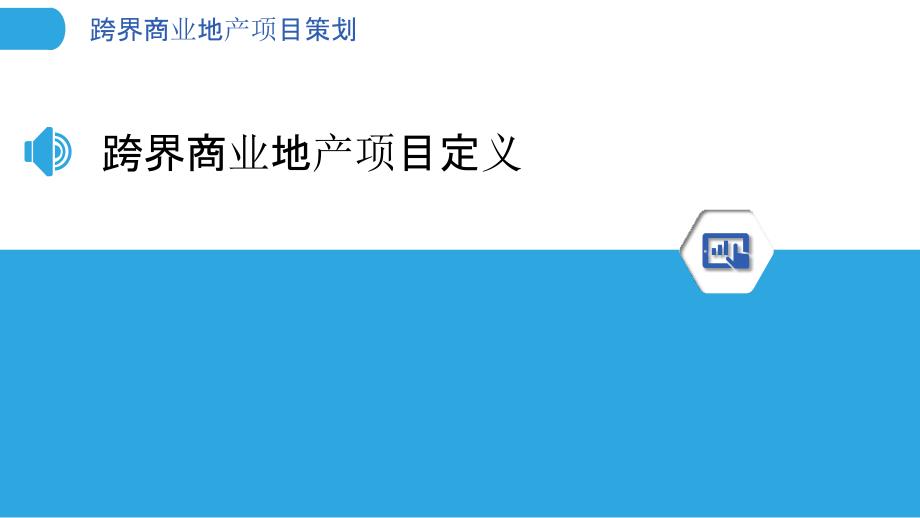 跨界商业地产项目策划

跨界商业地产项目定义